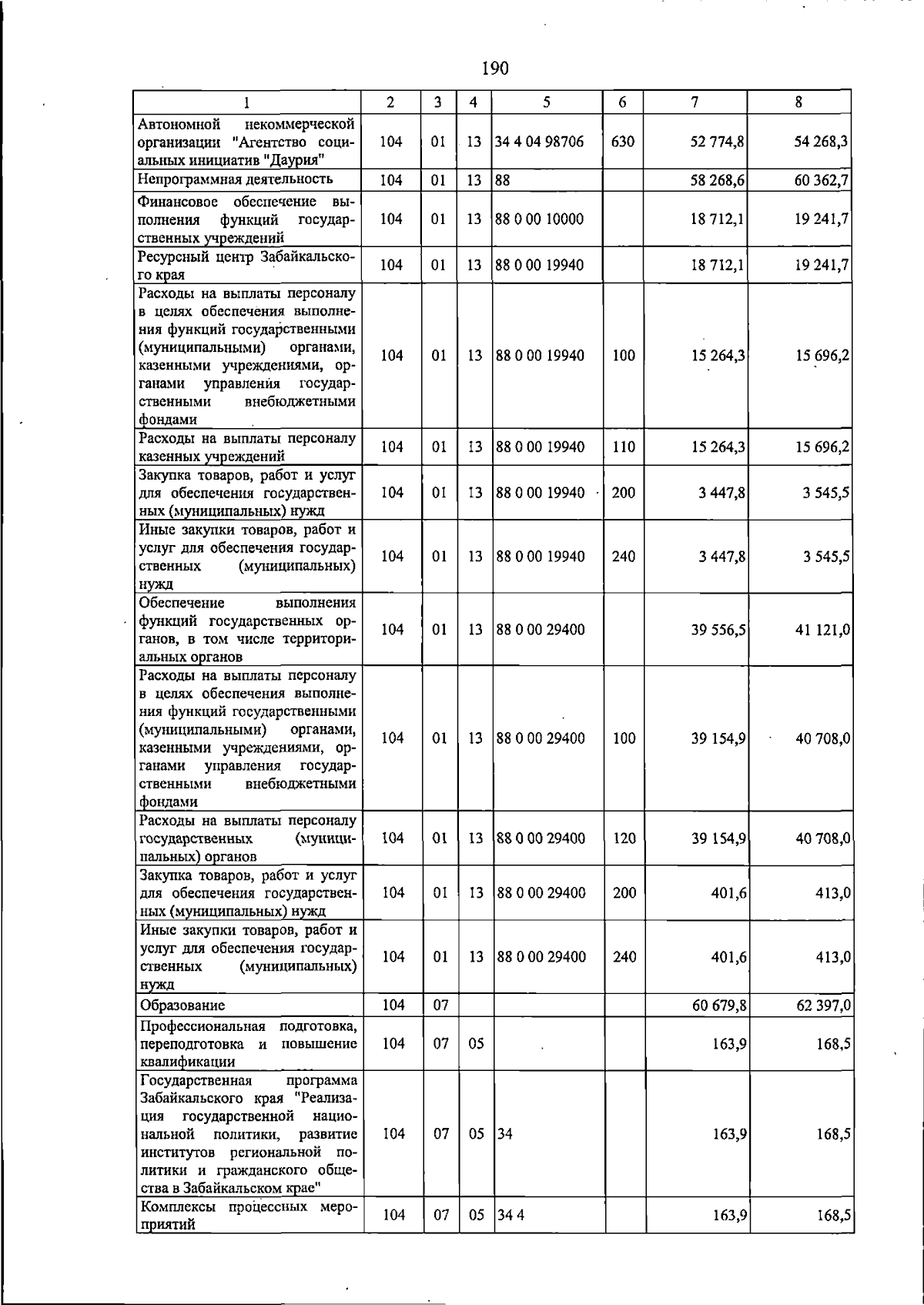 190

| 1 | 2 | 3 | 4 | 5 | 6 | 7 | 8 |
|---|---|---|---|---|---|---|---|
| Автономной некоммерческой организации "Агентство социальных инициатив "Даурия" | 104 | 01 | 13 | 34 4 04 98706 | 630 | 52 774,8 | 54 268,3 |
| Непрограммная деятельность | 104 | 01 | 13 | 88 |  | 58 268,6 | 60 362,7 |
| Финансовое обеспечение выполнения функций государственных учреждений | 104 | 01 | 13 | 88 0 00 10000 |  | 18 712,1 | 19 241,7 |
| Ресурсный центр Забайкальского края | 104 | 01 | 13 | 88 0 00 19940 |  | 18 712,1 | 19 241,7 |
| Расходы на выплаты персоналу в целях обеспечения выполнения функций государственными (муниципальными) органами, казенными учреждениями, органами управления государственными внебюджетными фондами | 104 | 01 | 13 | 88 0 00 19940 | 100 | 15 264,3 | 15 696,2 |
| Расходы на выплаты персоналу казенных учреждений | 104 | 01 | 13 | 88 0 00 19940 | 110 | 15 264,3 | 15 696,2 |
| Закупка товаров, работ и услуг для обеспечения государственных (муниципальных) нужд | 104 | 01 | 13 | 88 0 00 19940 | 200 | 3 447,8 | 3 545,5 |
| Иные закупки товаров, работ и услуг для обеспечения государственных (муниципальных) нужд | 104 | 01 | 13 | 88 0 00 19940 | 240 | 3 447,8 | 3 545,5 |
| Обеспечение выполнения функций государственных органов, в том числе территориальных органов | 104 | 01 | 13 | 88 0 00 29400 |  | 39 556,5 | 41 121,0 |
| Расходы на выплаты персоналу в целях обеспечения выполнения функций государственными (муниципальными) органами, казенными учреждениями, органами управления государственными внебюджетными фондами | 104 | 01 | 13 | 88 0 00 29400 | 100 | 39 154,9 | 40 708,0 |
| Расходы на выплаты персоналу государственных (муниципальных) органов | 104 | 01 | 13 | 88 0 00 29400 | 120 | 39 154,9 | 40 708,0 |
| Закупка товаров, работ и услуг для обеспечения государственных (муниципальных) нужд | 104 | 01 | 13 | 88 0 00 29400 | 200 | 401,6 | 413,0 |
| Иные закупки товаров, работ и услуг для обеспечения государственных (муниципальных) нужд | 104 | 01 | 13 | 88 0 00 29400 | 240 | 401,6 | 413,0 |
| Образование | 104 | 07 |  |  |  | 60 679,8 | 62 397,0 |
| Профессиональная подготовка, переподготовка и повышение квалификации | 104 | 07 | 05 |  |  | 163,9 | 168,5 |
| Государственная программа Забайкальского края "Реализация государственной национальной политики, развитие институтов региональной политики и гражданского общества в Забайкальском крае" | 104 | 07 | 05 | 34 |  | 163,9 | 168,5 |
| Комплексы процессных мероприятий | 104 | 07 | 05 | 34 4 |  | 163,9 | 168,5 |